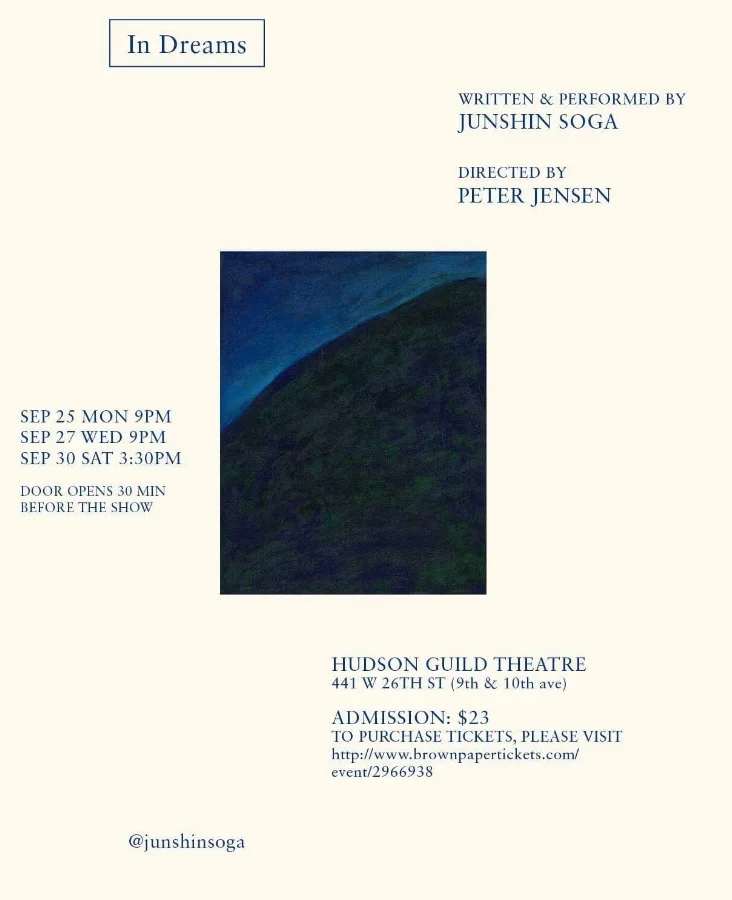 In Dreams

WRITTEN & PERFORMED BY
JUNSHIN SOGA

DIRECTED BY
PETER JENSEN

SEP 25 MON 9PM
SEP 27 WED 9PM
SEP 30 SAT 3:30PM

DOOR OPENS 30 MIN BEFORE THE SHOW

HUDSON GUILD THEATRE
441 W 26TH ST (9th & 10th ave)

ADMISSION: $23
TO PURCHASE TICKETS, PLEASE VISIT
http://www.brownpapertickets.com/event/2966938

@junshinsoga